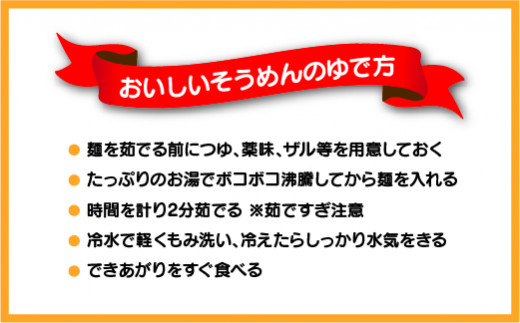 おいしいそうめんのゆで方

● 麺を茹でる前につゆ、薬味、ザル等を用意しておく

● たっぷりのお湯でボコボコ沸騰してから麺を入れる

● 時間を計り2分茹でる ※茹ですぎ注意

● 冷水で軽くもみ洗い、冷えたらしっかり水気をきる

● できあがりをすぐ食べる